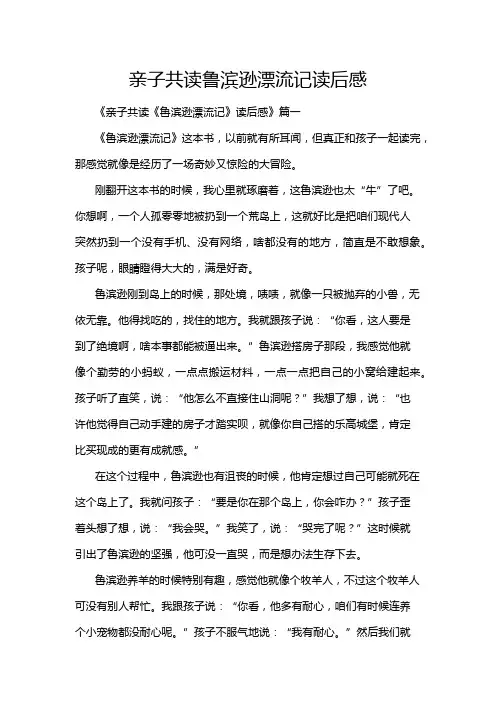 亲子共读鲁滨逊漂流记读后感

《亲子共读《鲁滨逊漂流记》读后感》篇一

《鲁滨逊漂流记》这本书，以前就有所耳闻，但真正和孩子一起读完，那感觉就像是经历了一场奇妙又惊险的大冒险。

刚翻开这本书的时候，我心里就琢磨着，这鲁滨逊也太“牛”了吧。你想啊，一个人孤零零地被扔到一个荒岛上，这就好比是把咱们现代人突然扔到一个没有手机、没有网络，啥都没有的地方，简直是不敢想象。孩子呢，眼睛瞪得大大的，满是好奇。

鲁滨逊刚到岛上的时候，那处境，啧啧，就像一只被抛弃的小兽，无依无靠。他得找吃的，找住的地方。我就跟孩子说：“你看，这人要是到了绝境啊，啥本事都能被逼出来。”鲁滨逊搭房子那段，我感觉他就像个勤劳的小蚂蚁，一点点搬运材料，一点一点把自己的小窝给建起来。孩子听了直笑，说：“他怎么不直接住山洞呢？”我想了想，说：“也许他觉得自己动手建的房子才踏实呗，就像你自己搭的乐高城堡，肯定比买现成的更有成就感。”

在这个过程中，鲁滨逊也有沮丧的时候，他肯定想过自己可能就死在这个岛上了。我就问孩子：“要是你在那个岛上，你会咋办？”孩子歪着头想了想，说：“我会哭。”我笑了，说：“哭完了呢？”这时候就引出了鲁滨逊的坚强，他可没一直哭，而是想办法生存下去。

鲁滨逊养羊的时候特别有趣，感觉他就像个牧羊人，不过这个牧羊人可没有别人帮忙。我跟孩子说：“你看，他多有耐心，咱们有时候连养个小宠物都没耐心呢。”孩子不服气地说：“我有耐心。”然后我们就